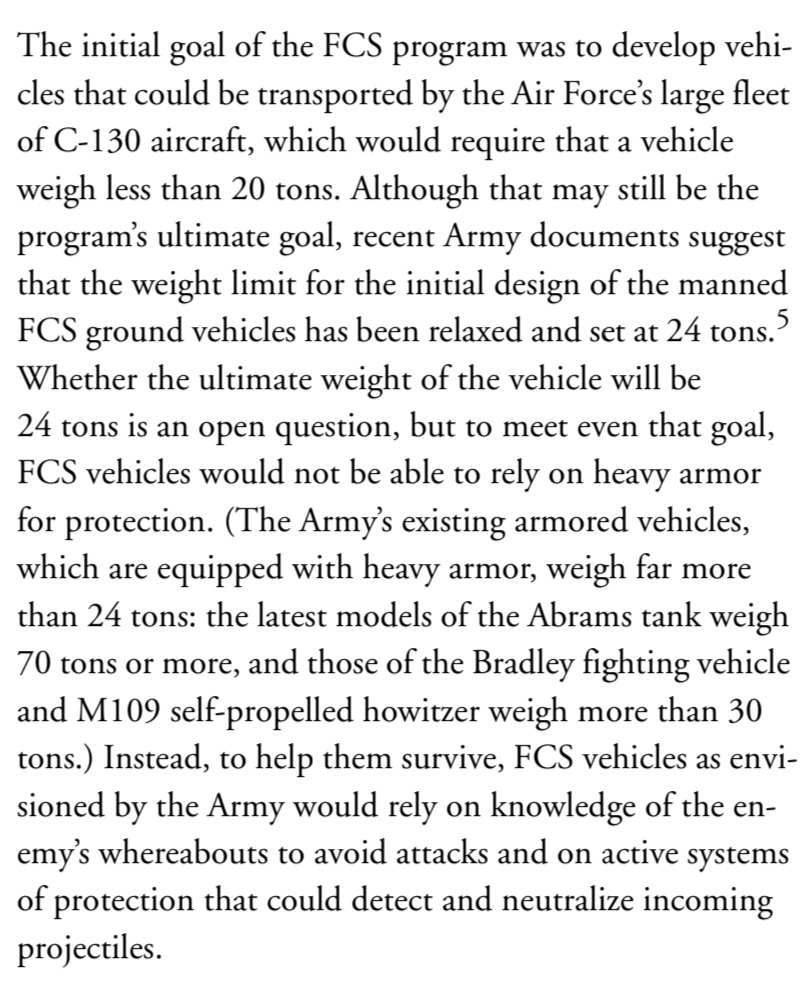 The initial goal of the FCS program was to develop vehicles that could be transported by the Air Force's large fleet of C-130 aircraft, which would require that a vehicle weigh less than 20 tons. Although that may still be the program's ultimate goal, recent Army documents suggest that the weight limit for the initial design of the manned FCS ground vehicles has been relaxed and set at 24 tons.$^5$ Whether the ultimate weight of the vehicle will be 24 tons is an open question, but to meet even that goal, FCS vehicles would not be able to rely on heavy armor for protection. (The Army's existing armored vehicles, which are equipped with heavy armor, weigh far more than 24 tons: the latest models of the Abrams tank weigh 70 tons or more, and those of the Bradley fighting vehicle and M109 self-propelled howitzer weigh more than 30 tons.) Instead, to help them survive, FCS vehicles as envisioned by the Army would rely on knowledge of the enemy's whereabouts to avoid attacks and on active systems of protection that could detect and neutralize incoming projectiles.